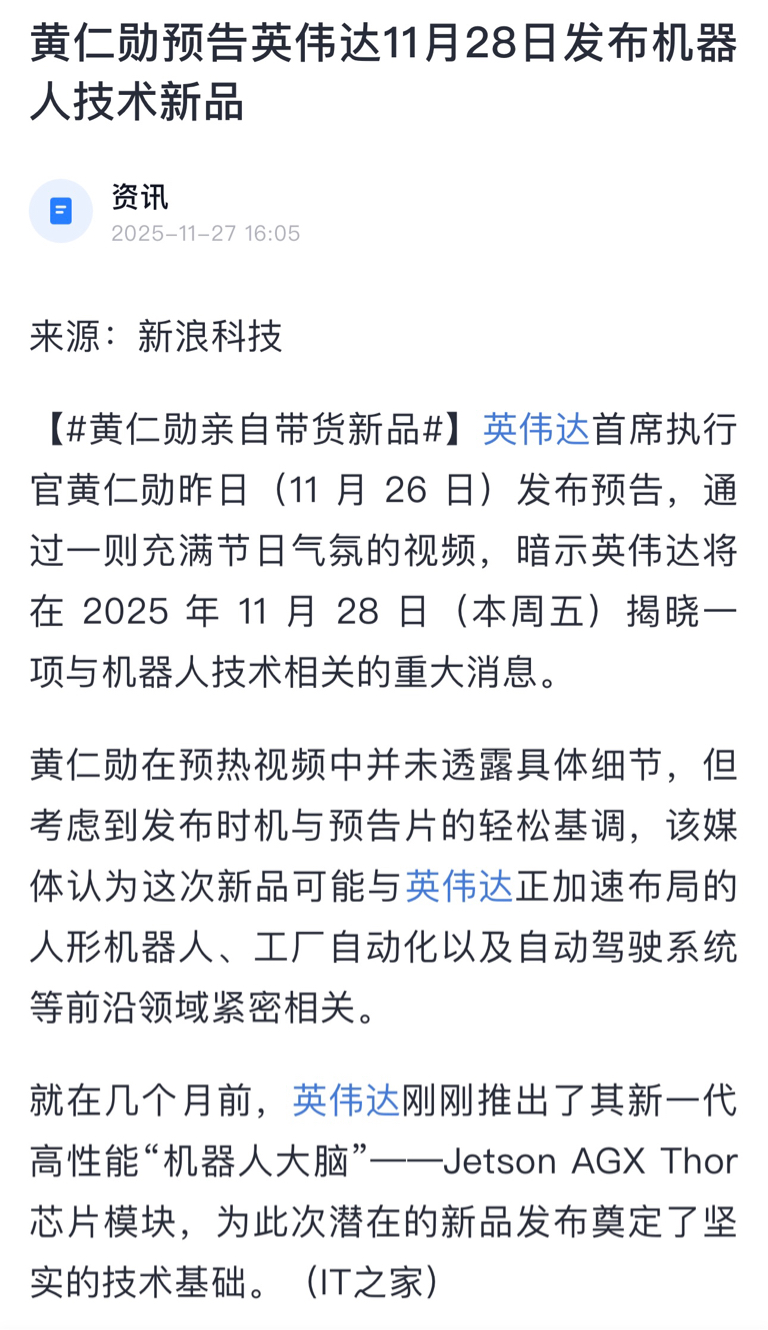 黄仁勋预告英伟达11月28日发布机器人技术新品

资讯
2025-11-27 16:05

来源：新浪科技

【#黄仁勋亲自带货新品#】英伟达首席执行官黄仁勋昨日（11 月 26 日）发布预告，通过一则充满节日气氛的视频，暗示英伟达将在 2025 年 11 月 28 日（本周五）揭晓一项与机器人技术相关的重大消息。

黄仁勋在预热视频中并未透露具体细节，但考虑到发布时机与预告片的轻松基调，该媒体认为这次新品可能与英伟达正加速布局的人形机器人、工厂自动化以及自动驾驶系统等前沿领域紧密相关。

就在几个月前，英伟达刚刚推出了其新一代高性能“机器人大脑”——Jetson AGX Thor 芯片模块，为此次潜在的新品发布奠定了坚实的技术基础。（IT之家）